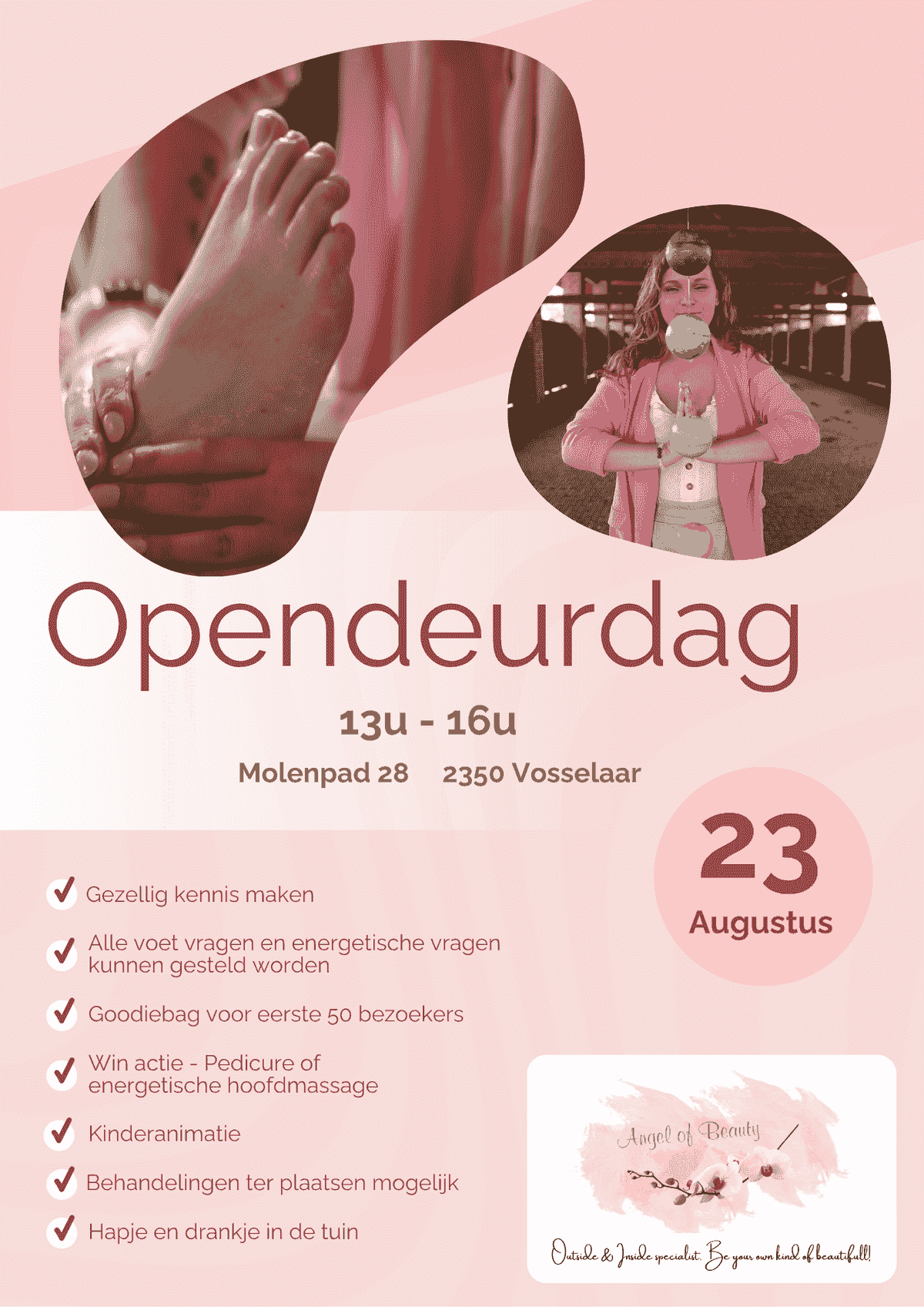 Opendeurdag

13u - 16u

Molenpad 28 2350 Vosselaar

23
Augustus

Gezellig kennis maken

Alle voet vragen en energetische vragen kunnen gesteld worden

Goodiebag voor eerste 50 bezoekers

Win actie - Pedicure of energetische hoofdmassage

Kinderanimatie

Behandelingen ter plaatsen mogelijk

Hapje en drankje in de tuin

Angel of Beauty

Outside & Inside specialist. Be your own kind of beautifull!